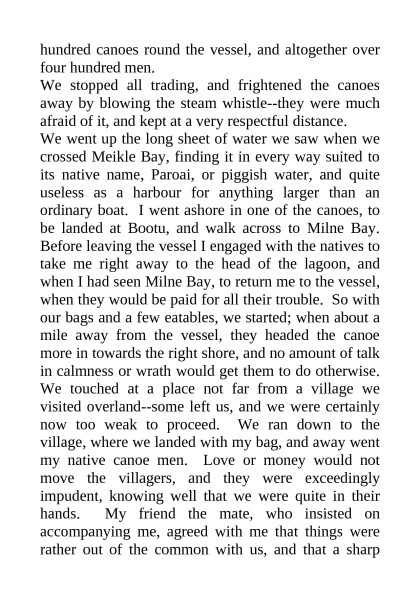 hundred canoes round the vessel, and altogether over four hundred men.
We stopped all trading, and frightened the canoes away by blowing the steam whistle--they were much afraid of it, and kept at a very respectful distance.
We went up the long sheet of water we saw when we crossed Meikle Bay, finding it in every way suited to its native name, Paroai, or piggish water, and quite useless as a harbour for anything larger than an ordinary boat. I went ashore in one of the canoes, to be landed at Bootu, and walk across to Milne Bay. Before leaving the vessel I engaged with the natives to take me right away to the head of the lagoon, and when I had seen Milne Bay, to return me to the vessel, when they would be paid for all their trouble. So with our bags and a few eatables, we started; when about a mile away from the vessel, they headed the canoe more in towards the right shore, and no amount of talk in calmness or wrath would get them to do otherwise. We touched at a place not far from a village we visited overland--some left us, and we were certainly now too weak to proceed. We ran down to the village, where we landed with my bag, and away went my native canoe men. Love or money would not move the villagers, and they were exceedingly impudent, knowing well that we were quite in their hands. My friend the mate, who insisted on accompanying me, agreed with me that things were rather out of the common with us, and that a sharp